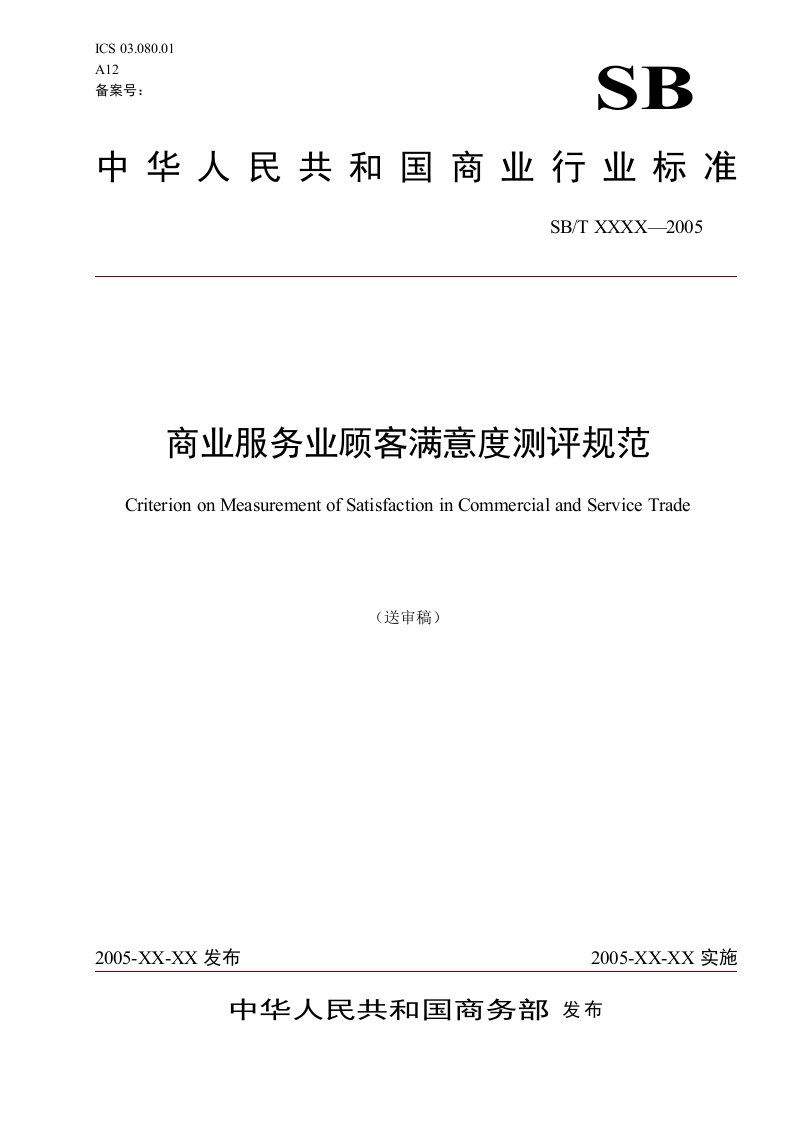 ICS 03.080.01
A12
备案号：

SB

中华人民共和国商业行业标准

SB/T XXXX—2005

商业服务业顾客满意度测评规范

Criterion on Measurement of Satisfaction in Commercial and Service Trade

（送审稿）

2005-XX-XX 发布

2005-XX-XX 实施

中华人民共和国商务部 发布